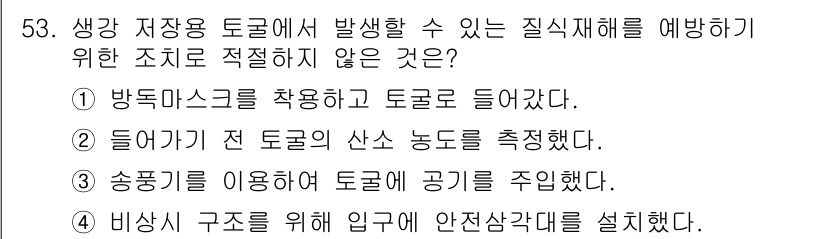 53. 생강 저장용 토굴에서 발생할 수 있는 질식재해를 예방하기 위한 조치로 적절하지 않은 것은?

① 방독마스크를 착용하고 토굴로 들어갔다.

② 들어가기 전 토굴의 산소 농도를 측정했다.

③ 송풍기를 이용하여 토굴에 공기를 주입했다.

④ 비상시 구조를 위해 입구에 안전삼각대를 설치했다.